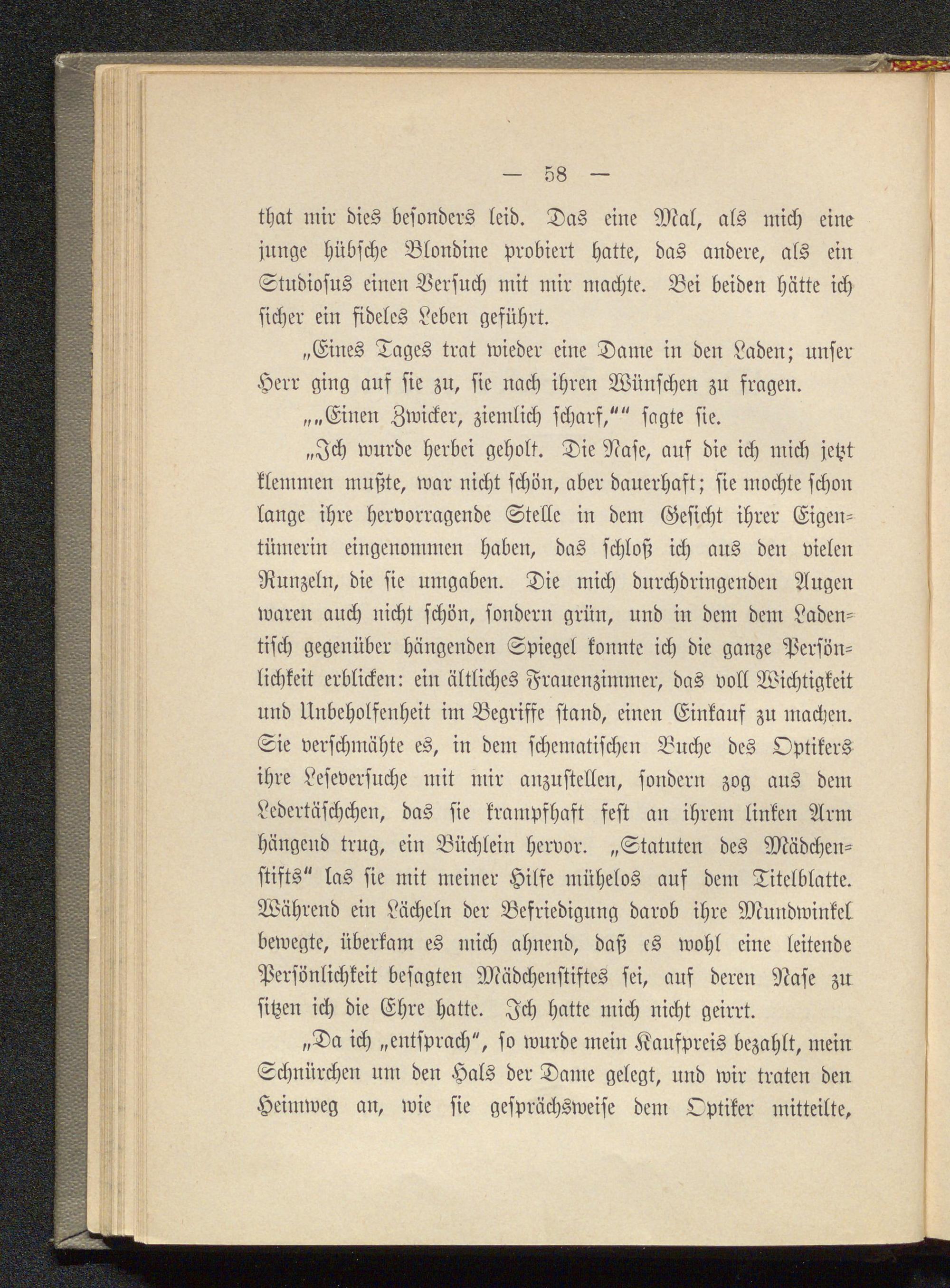 — 58 —

that mir dies besonders leid. Das eine Mal, als mich eine junge hübsche Blondine probiert hatte, das andere, als ein Studiosus einen Versuch mit mir machte. Bei beiden hätte ich sicher ein fideles Leben geführt.

„Eines Tages trat wieder eine Dame in den Laden; unser Herr ging auf sie zu, sie nach ihren Wünschen zu fragen.

„„Einen Zwicker, ziemlich scharf,““ sagte sie.

„Ich wurde herbei geholt. Die Nase, auf die ich mich jetzt klemmen mußte, war nicht schön, aber dauerhaft; sie mochte schon lange ihre hervorragende Stelle in dem Gesicht ihrer Eigentümerin eingenommen haben, das schloß ich aus den vielen Runzeln, die sie umgaben. Die mich durchdringenden Augen waren auch nicht schön, sondern grün, und in dem dem Ladentisch gegenüber hängenden Spiegel konnte ich die ganze Persönlichkeit erblicken: ein ältliches Frauenzimmer, das voll Wichtigkeit und Unbeholfenheit im Begriffe stand, einen Einkauf zu machen. Sie verschmähte es, in dem schematischen Buche des Optikers ihre Leseversuche mit mir anzustellen, sondern zog aus dem Ledertäschchen, das sie krampfhaft fest an ihrem linken Arm hängend trug, ein Büchlein hervor. „Statuten des Mädchenstifts“ las sie mit meiner Hilfe mühelos auf dem Titelblatte. Während ein Lächeln der Befriedigung darob ihre Mundwinkel bewegte, überkam es mich ahnend, daß es wohl eine leitende Persönlichkeit besagten Mädchenstiftes sei, auf deren Nase zu sitzen ich die Ehre hatte. Ich hatte mich nicht geirrt.

„Da ich „entsprach“, so wurde mein Kaufpreis bezahlt, mein Schnürchen um den Hals der Dame gelegt, und wir traten den Heimweg an, wie sie gesprächsweise dem Optiker mitteilte,